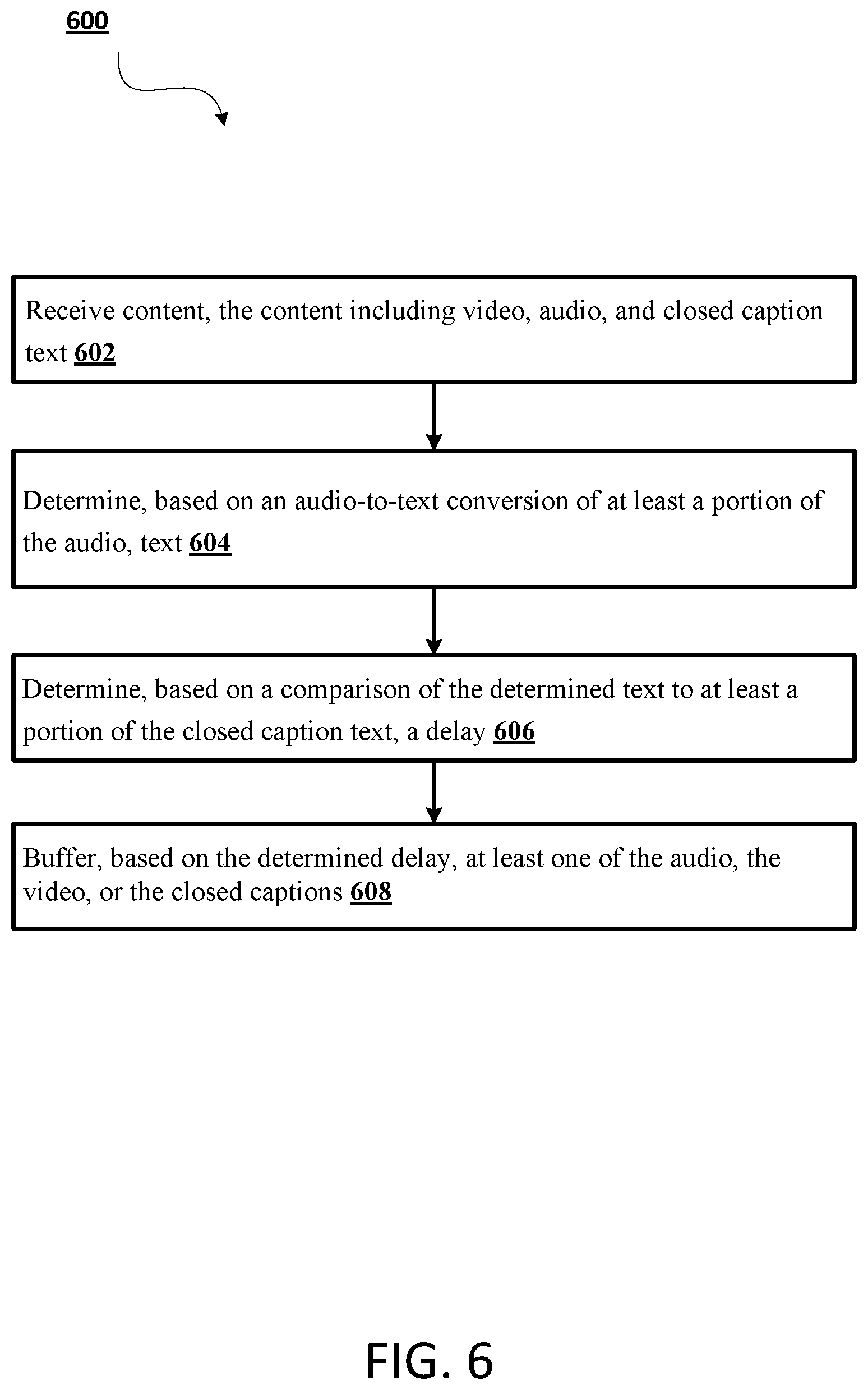 600

Receive content, the content including video, audio, and closed caption text 602

Determine, based on an audio-to-text conversion of at least a portion of the audio, text 604

Determine, based on a comparison of the determined text to at least a portion of the closed caption text, a delay 606

Buffer, based on the determined delay, at least one of the audio, the video, or the closed captions 608

FIG. 6